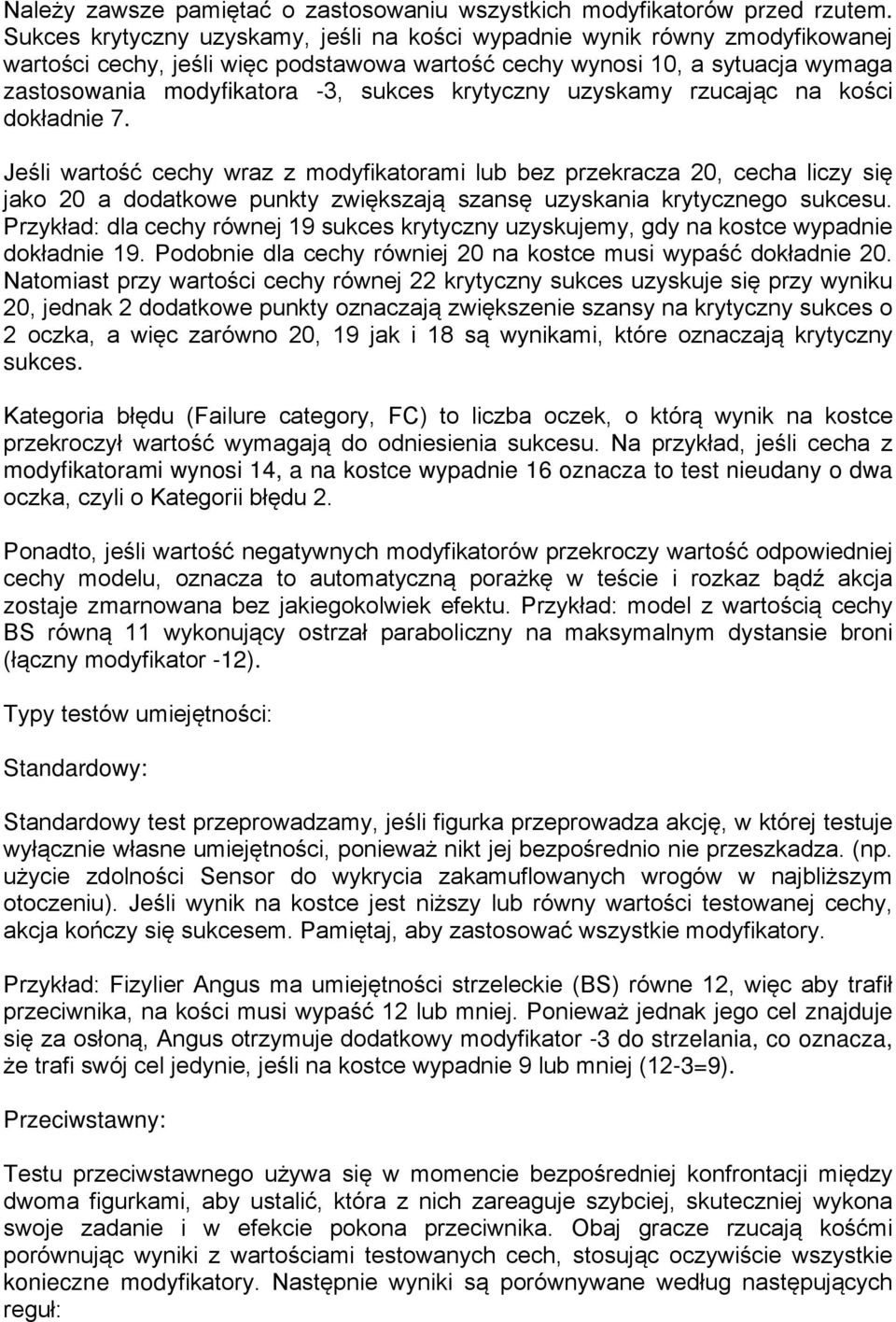 Należy zawsze pamiętać o zastosowaniu wszystkich modyfikatorów przed rzutem. Sukces krytyczny uzyskamy, jeśli na kości wypadnie wynik równy zmodyfikowanej wartości cechy, jeśli więc podstawowa wartość cechy wynosi 10, a sytuacja wymaga zastosowania modyfikatora -3, sukces krytyczny uzyskamy rzucając na kości dokładnie 7.

Jeśli wartość cechy wraz z modyfikatorami lub bez przekracza 20, cecha liczy się jako 20 a dodatkowe punkty zwiększają szansę uzyskania krytycznego sukcesu. Przykład: dla cechy równej 19 sukces krytyczny uzyskujemy, gdy na kostce wypadnie dokładnie 19. Podobnie dla cechy równiej 20 na kostce musi wypaść dokładnie 20. Natomiast przy wartości cechy równej 22 krytyczny sukces uzyskuje się przy wyniku 20, jednak 2 dodatkowe punkty oznaczają zwiększenie szansy na krytyczny sukces o 2 oczka, a więc zarówno 20, 19 jak i 18 są wynikami, które oznaczają krytyczny sukces.

Kategoria błędu (Failure category, FC) to liczba oczek, o którą wynik na kostce przekroczył wartość wymagają do odniesienia sukcesu. Na przykład, jeśli cecha z modyfikatorami wynosi 14, a na kostce wypadnie 16 oznacza to test nieudany o dwa oczka, czyli o Kategorii błędu 2.

Ponadto, jeśli wartość negatywnych modyfikatorów przekroczy wartość odpowiedniej cechy modelu, oznacza to automatyczną porażkę w teście i rozkaz bądź akcja zostaje zmarnowana bez jakiegokolwiek efektu. Przykład: model z wartością cechy BS równą 11 wykonujący ostrzał paraboliczny na maksymalnym dystansie broni (łączny modyfikator -12).

Typy testów umiejętności:

Standardowy:

Standardowy test przeprowadzamy, jeśli figurka przeprowadza akcję, w której testuje wyłącznie własne umiejętności, ponieważ nikt jej bezpośrednio nie przeszkadza. (np. użycie zdolności Sensor do wykrycia zakamuflowanych wrogów w najbliższym otoczeniu). Jeśli wynik na kostce jest niższy lub równy wartości testowanej cechy, akcja kończy się sukcesem. Pamiętaj, aby zastosować wszystkie modyfikatory.

Przykład: Fizylier Angus ma umiejętności strzeleckie (BS) równe 12, więc aby trafił przeciwnika, na kości musi wypaść 12 lub mniej. Ponieważ jednak jego cel znajduje się za osłoną, Angus otrzymuje dodatkowy modyfikator -3 do strzelania, co oznacza, że trafi swój cel jedynie, jeśli na kostce wypadnie 9 lub mniej (12-3=9).

Przeciwstawny:

Testu przeciwstawnego używa się w momencie bezpośredniej konfrontacji między dwoma figurkami, aby ustalić, która z nich zareaguje szybciej, skuteczniej wykona swoje zadanie i w efekcie pokona przeciwnika. Obaj gracze rzucają kośćmi porównując wyniki z wartościami testowanych cech, stosując oczywiście wszystkie konieczne modyfikatory. Następnie wyniki są porównywane według następujących reguł: